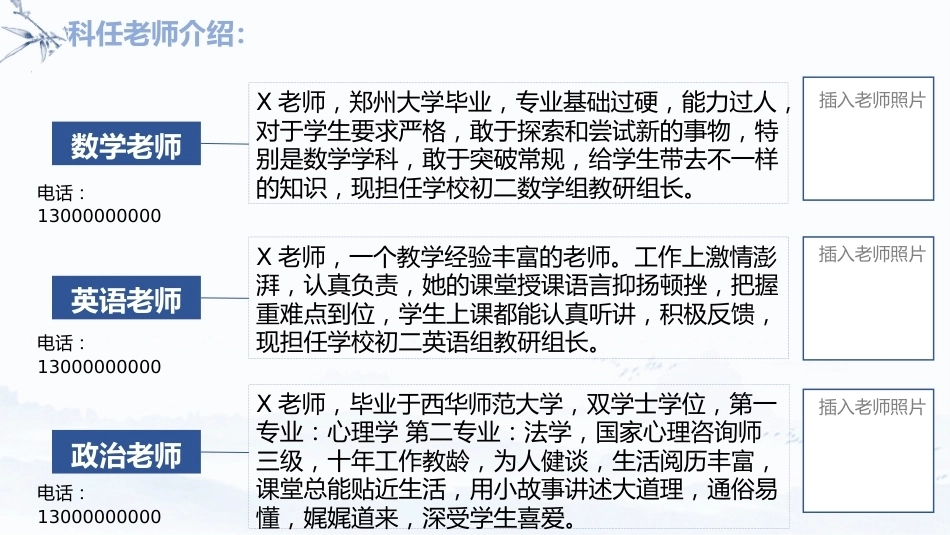 科任老师介绍:

数学老师

电话：
13000000000

X老师，郑州大学毕业，专业基础过硬，能力过人，对于学生要求严格，敢于探索和尝试新的事物，特别是数学学科，敢于突破常规，给学生带去不一样的知识，现担任学校初二数学组教研组长。

插入老师照片

英语老师

电话：
13000000000

X老师，一个教学经验丰富的老师。工作上激情澎湃，认真负责，她的课堂授课语言抑扬顿挫，把握重难点到位，学生上课都能认真听讲，积极反馈，现担任学校初二英语组教研组长。

插入老师照片

政治老师

电话：
13000000000

X老师，毕业于西华师范大学，双学士学位，第一专业：心理学 第二专业：法学，国家心理咨询师三级，十年工作教龄，为人健谈，生活阅历丰富，课堂总能贴近生活，用小故事讲述大道理，通俗易懂，娓娓道来，深受学生喜爱。

插入老师照片